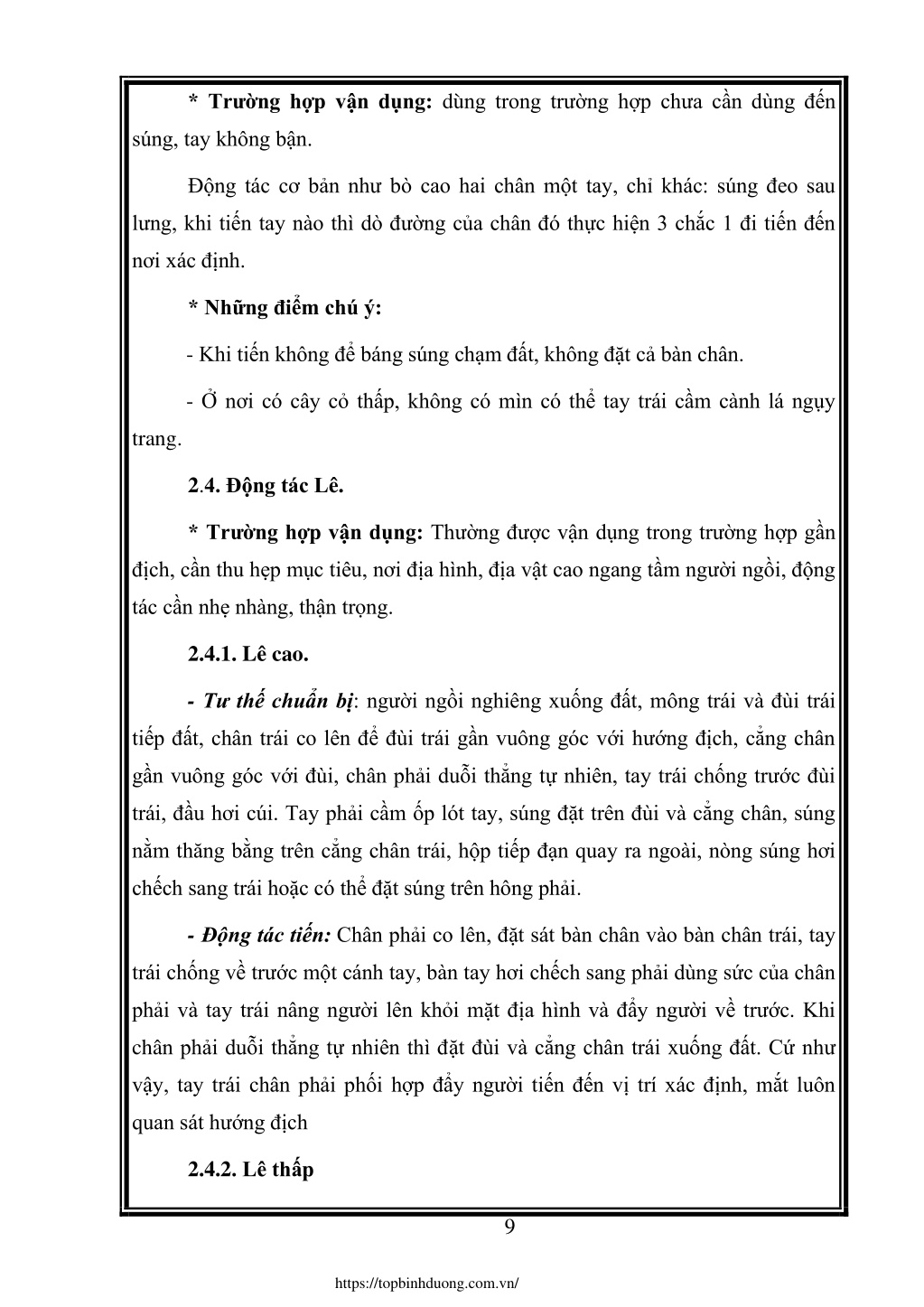 * Trường hợp vận dụng: dùng trong trường hợp chưa cần dùng đến súng, tay không bận.

Động tác cơ bản như bò cao hai chân một tay, chỉ khác: súng đeo sau lưng, khi tiến tay nào thì dò đường của chân đó thực hiện 3 chắc 1 đi tiến đến nơi xác định.

* Những điểm chú ý:

- Khi tiến không để báng súng chạm đất, không đặt cả bàn chân.

- Ở nơi có cây cỏ thấp, không có mìn có thể tay trái cầm cành lá ngụy trang.

2.4. Động tác Lê.

* Trường hợp vận dụng: Thường được vận dụng trong trường hợp gần địch, cần thu hẹp mục tiêu, nơi địa hình, địa vật cao ngang tầm người ngồi, động tác cần nhẹ nhàng, thận trọng.

2.4.1. Lê cao.

- Tư thế chuẩn bị: người ngồi nghiêng xuống đất, mông trái và đùi trái tiếp đất, chân trái co lên để đùi trái gần vuông góc với hướng địch, cẳng chân gần vuông góc với đùi, chân phải duỗi thẳng tự nhiên, tay trái chống trước đùi trái, đầu hơi cúi. Tay phải cầm ốp lót tay, súng đặt trên đùi và cẳng chân, súng nằm thăng bằng trên cẳng chân trái, hộp tiếp đạn quay ra ngoài, nòng súng hơi chếch sang trái hoặc có thể đặt súng trên hông phải.

- Động tác tiến: Chân phải co lên, đặt sát bàn chân vào bàn chân trái, tay trái chống về trước một cánh tay, bàn tay hơi chếch sang phải dùng sức của chân phải và tay trái nâng người lên khỏi mặt địa hình và đẩy người về trước. Khi chân phải duỗi thẳng tự nhiên thì đặt đùi và cẳng chân trái xuống đất. Cứ như vậy, tay trái chân phải phối hợp đẩy người tiến đến vị trí xác định, mắt luôn quan sát hướng địch

2.4.2. Lê thấp

9

https://topbinhduong.com.vn/